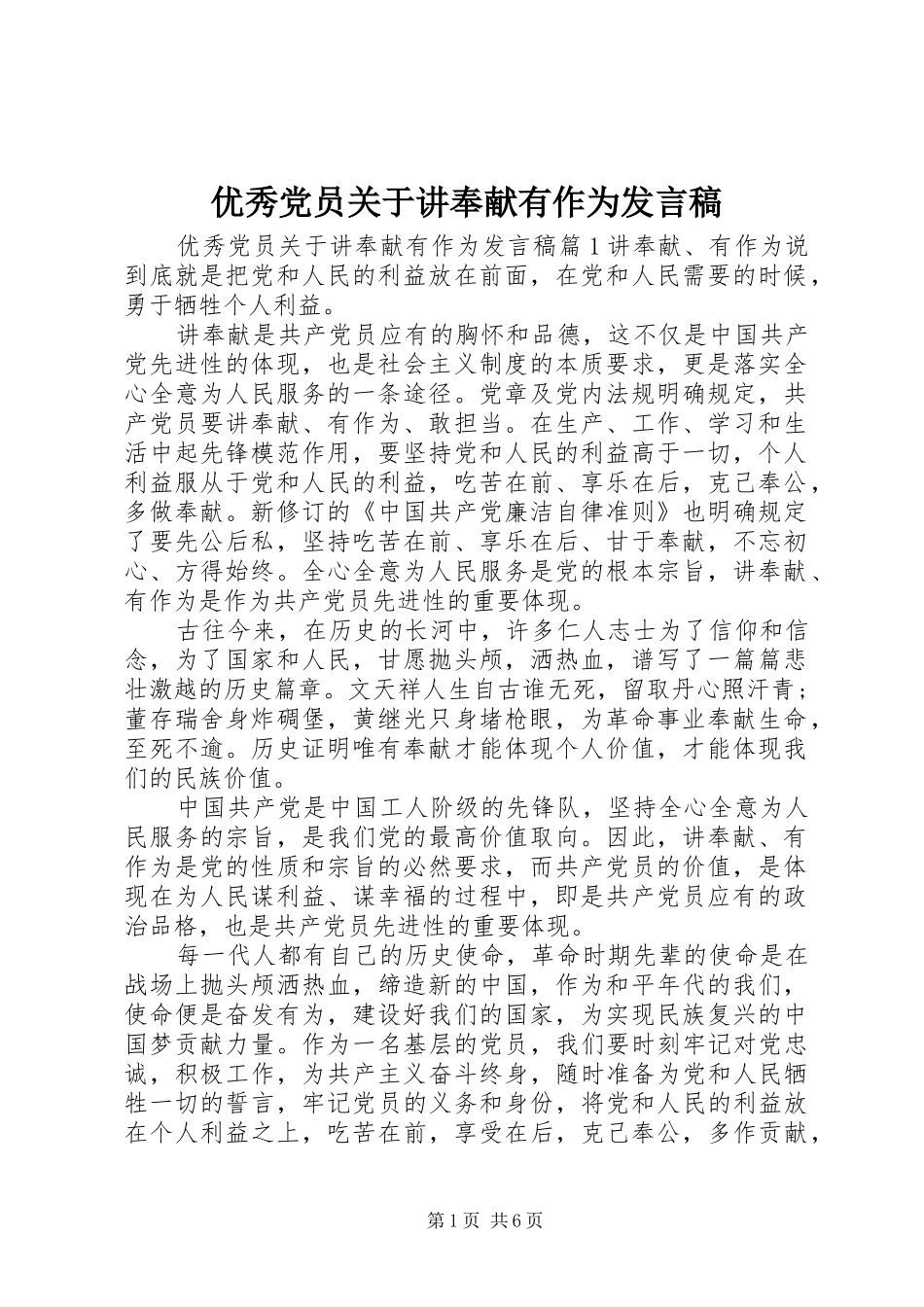 优秀党员关于讲奉献有作为发言稿

优秀党员关于讲奉献有作为发言稿篇1讲奉献、有作为说到底就是把党和人民的利益放在前面，在党和人民需要的时候，勇于牺牲个人利益。

讲奉献是共产党员应有的胸怀和品德，这不仅是中国共产党先进性的体现，也是社会主义制度的本质要求，更是落实全心全意为人民服务的一条途径。党章及党内法规明确规定，共产党员要讲奉献、有作为、敢担当。在生产、工作、学习和生活中起先锋模范作用，要坚持党和人民的利益高于一切，个人利益服从于党和人民的利益，吃苦在前、享乐在后，克己奉公，多做奉献。新修订的《中国共产党廉洁自律准则》也明确规定了要先公后私，坚持吃苦在前、享乐在后、甘于奉献，不忘初心、方得始终。全心全意为人民服务是党的根本宗旨，讲奉献、有作为是作为共产党员先进性的重要体现。

古往今来，在历史的长河中，许多仁人志士为了信仰和信念，为了国家和人民，甘愿抛头颅，洒热血，谱写了一篇篇悲壮激越的历史篇章。文天祥人生自古谁无死，留取丹心照汗青；董存瑞舍身炸碉堡，黄继光只身堵枪眼，为革命事业奉献生命，至死不逾。历史证明唯有奉献才能体现个人价值，才能体现我们的民族价值。

中国共产党是中国工人阶级的先锋队，坚持全心全意为人民服务的宗旨，是我们党的最高价值取向。因此，讲奉献、有作为是党的性质和宗旨的必然要求，而共产党员的价值，是体现在为人民谋利益、谋幸福的过程中，即是共产党员应有的政治品格，也是共产党员先进性的重要体现。

每一代人都有自己的历史使命，革命时期先辈的使命是在战场上抛头颅洒热血，缔造新的中国，作为和平年代的我们，使命便是奋发有为，建设好我们的国家，为实现民族复兴的中国梦贡献力量。作为一名基层的党员，我们要时刻牢记对党忠诚，积极工作，为共产主义奋斗终身，随时准备为党和人民牺牲一切的誓言，牢记党员的义务和身份，将党和人民的利益放在个人利益之上，吃苦在前，享受在后，克己奉公，多作贡献，

第1页 共6页